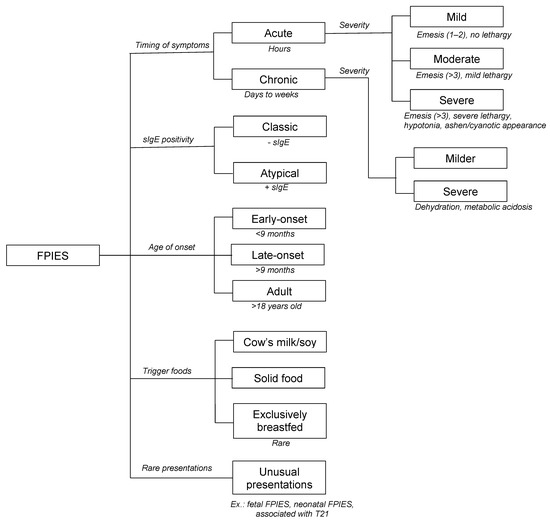 FPIES

Timing of symptoms

Acute
Hours

Severity

Mild
Emesis (1–2), no lethargy

Moderate
Emesis (>3), mild lethargy

Severe
Emesis (>3), severe lethargy, hypotonia, ashen/cyanotic appearance

Chronic
Days to weeks

Severity

Milder

Severe
Dehydration, metabolic acidosis

sIgE positivity

Classic
- sIgE

Atypical
+ sIgE

Age of onset

Early-onset
<9 months

Late-onset
>9 months

Adult
>18 years old

Trigger foods

Cow's milk/soy

Solid food

Exclusively breastfed
Rare

Rare presentations

Unusual presentations
Ex.: fetal FPIES, neonatal FPIES, associated with T21